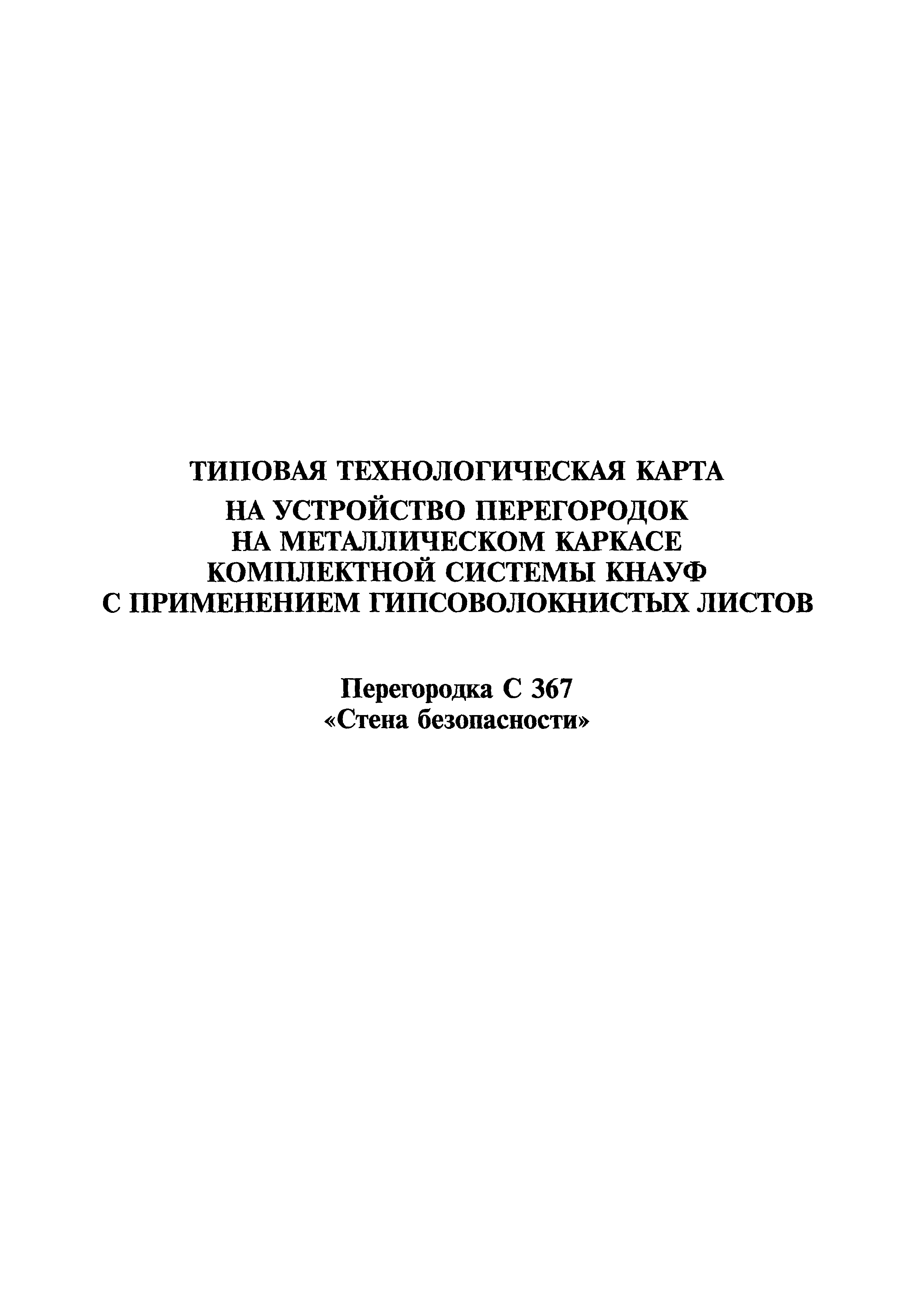 ТИПОВАЯ ТЕХНОЛОГИЧЕСКАЯ КАРТА
НА УСТРОЙСТВО ПЕРЕГОРОДОК
НА МЕТАЛЛИЧЕСКОМ КАРКАСЕ
КОМПЛЕКТНОЙ СИСТЕМЫ КНАУФ
С ПРИМЕНЕНИЕМ ГИПСОВОЛОКНИСТЫХ ЛИСТОВ

Перегородка С 367
«Стена безопасности»